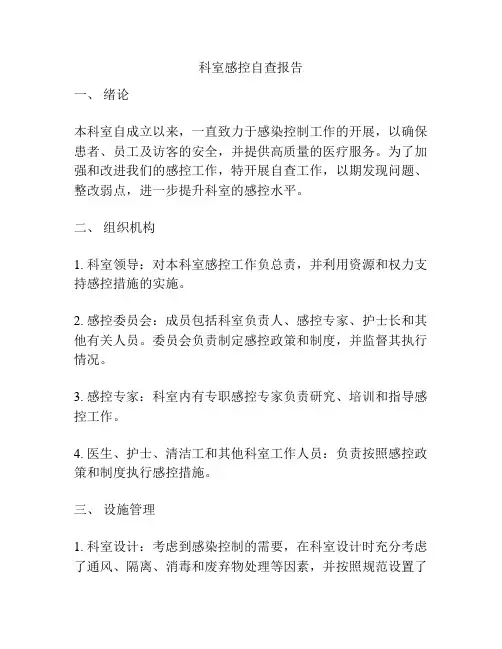 科室感控自查报告

一、 绪论

本科室自成立以来，一直致力于感染控制工作的开展，以确保患者、员工及访客的安全，并提供高质量的医疗服务。为了加强和改进我们的感控工作，特开展自查工作，以期发现问题、整改弱点，进一步提升科室的感控水平。

二、 组织机构

1. 科室领导：对本科室感控工作负总责，并利用资源和权力支持感控措施的实施。

2. 感控委员会：成员包括科室负责人、感控专家、护士长和其他有关人员。委员会负责制定感控政策和制度，并监督其执行情况。

3. 感控专家：科室内有专职感控专家负责研究、培训和指导感控工作。

4. 医生、护士、清洁工和其他科室工作人员：负责按照感控政策和制度执行感控措施。

三、 设施管理

1. 科室设计：考虑到感染控制的需要，在科室设计时充分考虑了通风、隔离、消毒和废弃物处理等因素，并按照规范设置了